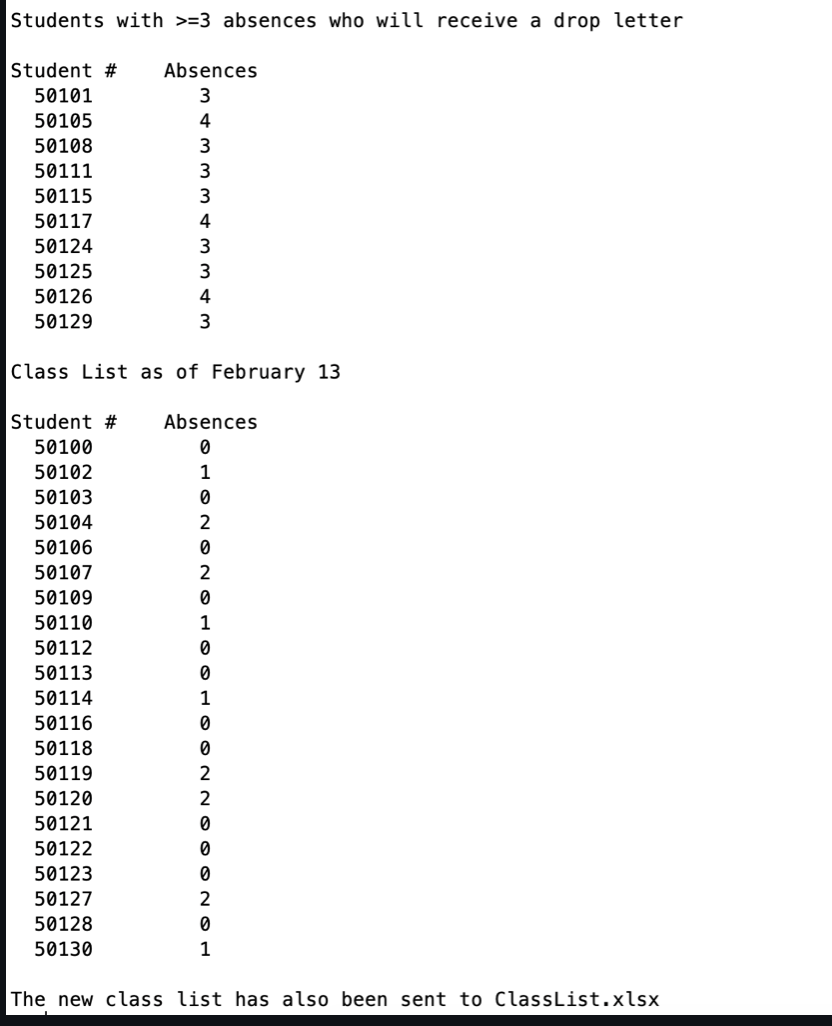 Students with >=3 absences who will receive a drop letter

| Student # | Absences |
|---|---|
| 50101 | 3 |
| 50105 | 4 |
| 50108 | 3 |
| 50111 | 3 |
| 50115 | 3 |
| 50117 | 4 |
| 50124 | 3 |
| 50125 | 3 |
| 50126 | 4 |
| 50129 | 3 |

Class List as of February 13

| Student # | Absences |
|---|---|
| 50100 | 0 |
| 50102 | 1 |
| 50103 | 0 |
| 50104 | 2 |
| 50106 | 0 |
| 50107 | 2 |
| 50109 | 0 |
| 50110 | 1 |
| 50112 | 0 |
| 50113 | 0 |
| 50114 | 1 |
| 50116 | 0 |
| 50118 | 0 |
| 50119 | 2 |
| 50120 | 2 |
| 50121 | 0 |
| 50122 | 0 |
| 50123 | 0 |
| 50127 | 2 |
| 50128 | 0 |
| 50130 | 1 |

The new class list has also been sent to ClassList.xlsx